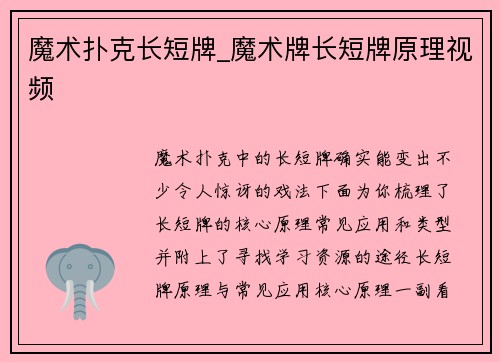 魔术扑克长短牌_魔术牌长短牌原理视频

魔术扑克中的长短牌确实能变出不少令人惊讶的戏法下面为你梳理了长短牌的核心原理常见应用和类型并附上了寻找学习资源的途径长短牌原理与常见应用核心原理一副看